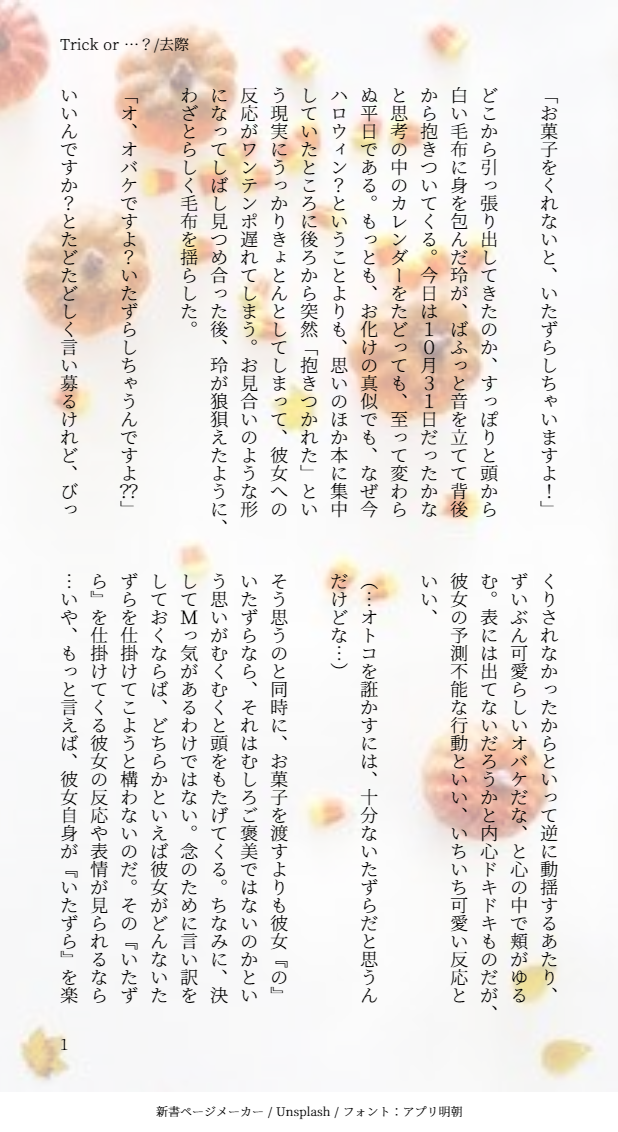 Trick or …？/去際

「お菓子をくれないと、いたずらしちゃいますよ！」

どこから引っ張り出してきたのか、すっぽりと頭から白い毛布に身を包んだ玲が、ばふっと音を立てて背後から抱きついてくる。今日は１０月３１日だったかなと思考の中のカレンダーをたどっても、至って変わらぬ平日である。もっとも、お化けの真似でも、なぜ今ハロウィン？ということよりも、思いのほか本に集中していたところに後ろから突然「抱きつかれた」という現実にうっかりきょとんとしてしまって、彼女への反応がワンテンポ遅れてしまう。お見合いのような形になってしばし見つめ合った後、玲が狼狽えたように、わざとらしく毛布を揺らした。

「オ、オバケですよ？いたずらしちゃうんですよ⁇」

いいんですか？とたどたどしく言い募るけれど、びっくりされなかったからといって逆に動揺するあたり、ずいぶん可愛らしいオバケだな、と心の中で頬がゆるむ。表には出てないだろうかと内心ドキドキものだが、彼女の予測不能な行動といい、いちいち可愛い反応といい、

（…オトコを誑かすには、十分ないたずらだと思うんだけどな…）

そう思うのと同時に、お菓子を渡すよりも彼女『の』いたずらなら、それはむしろご褒美ではないのかという思いがむくむくと頭をもたげてくる。ちなみに、決してＭっ気があるわけではない。念のために言い訳をしておくならば、どちらかといえば彼女がどんないたずらを仕掛けてこようと構わないのだ。その『いたずら』を仕掛けてくる彼女の反応や表情が見られるなら…いや、もっと言えば、彼女自身が『いたずら』を楽

1

新書ページメーカー / Unsplash / フォント：アプリ明朝